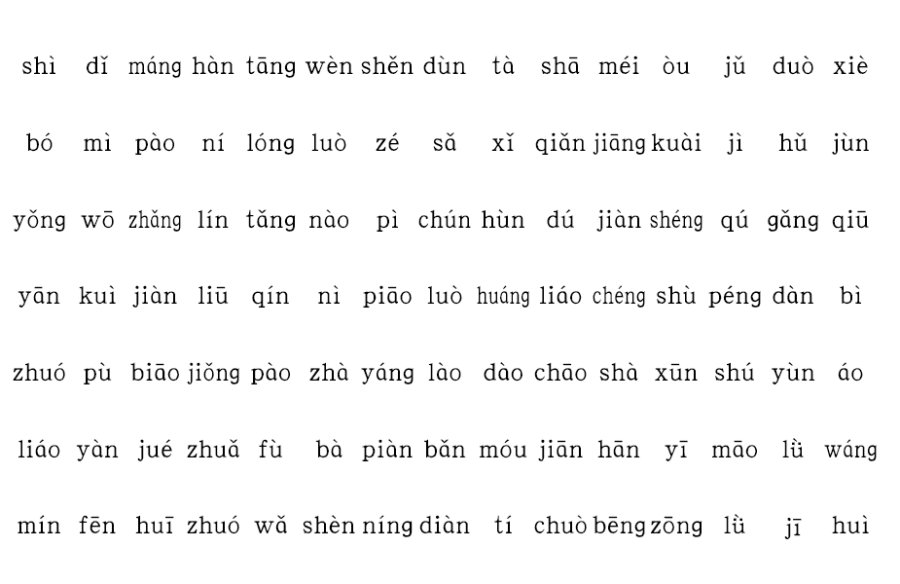 shì dǐ máng hàn tāng wèn shěn dùn tà shā méi òu jǔ duò xiè

bó mì pào ní lóng luò zé sǎ xǐ qiǎn jiāng kuài jì hǔ jùn

yǒng wō zhǎng lín tǎng nào pì chún hùn dú jiàn shéng qú gǎng qiū

yān kuì jiàn liū qín nì piāo luò huáng liáo chéng shù péng dàn bì

zhuó pù biāo jiǒng pào zhà yáng lào dào chāo shà xūn shú yùn áo

liáo yàn jué zhuǎ fù bà piàn bǎn móu jiān hān yī māo lǜ wáng

mín fēn huī zhuó wǎ shèn níng diàn tí chuò bēng zōng lǜ jī huì